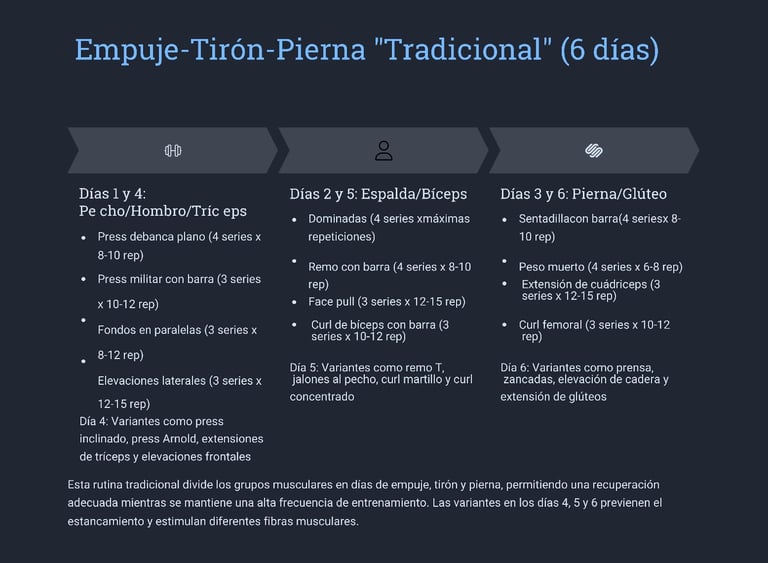 Empuje-Tirón-Pierna "Tradicional" (6 días)

Días 1 y 4: Pe cho/Hombro/Tríc eps

- Press debanca plano (4 series x 8-10 rep)
- Press militar con barra (3 series x 10-12 rep)
- Fondos en paralelas (3 series x 8-12 rep)
- Elevaciones laterales (3 series x 12-15 rep)

Día 4: Variantes como press inclinado, press Arnold, extensiones de tríceps y elevaciones frontales

Días 2 y 5: Espalda/Bíceps

- Dominadas (4 series xmáximas repeticiones)
- Remo con barra (4 series x 8-10 rep)
- Face pull (3 series x 12-15 rep)
- Curl de bíceps con barra (3 series x 10-12 rep)

Día 5: Variantes como remo T, jalones al pecho, curl martillo y curl concentrado

Días 3 y 6: Pierna/Glúteo

- Sentadillacon barra(4 seriesx 8-10 rep)
- Peso muerto (4 series x 6-8 rep)
- Extensión de cuádriceps (3 series x 12-15 rep)
- Curl femoral (3 series x 10-12 rep)

Día 6: Variantes como prensa, zancadas, elevación de cadera y extensión de glúteos

Esta rutina tradicional divide los grupos musculares en días de empuje, tirón y pierna, permitiendo una recuperación adecuada mientras se mantiene una alta frecuencia de entrenamiento. Las variantes en los días 4, 5 y 6 previenen el estancamiento y estimulan diferentes fibras musculares.